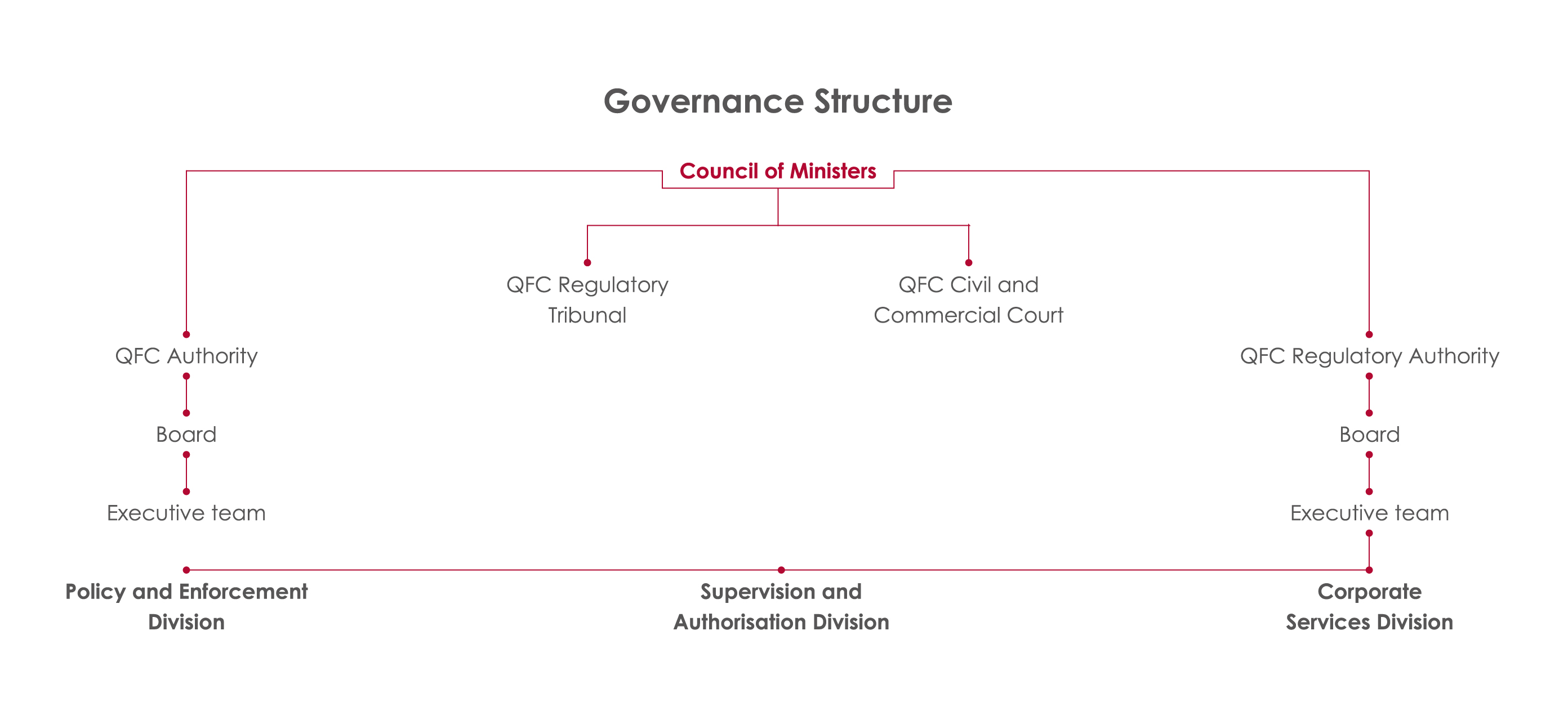 Governance Structure

Council of Ministers

QFC Regulatory Tribunal

QFC Civil and Commercial Court

QFC Authority

Board

Executive team

QFC Regulatory Authority

Board

Executive team

Policy and Enforcement Division

Supervision and Authorisation Division

Corporate Services Division